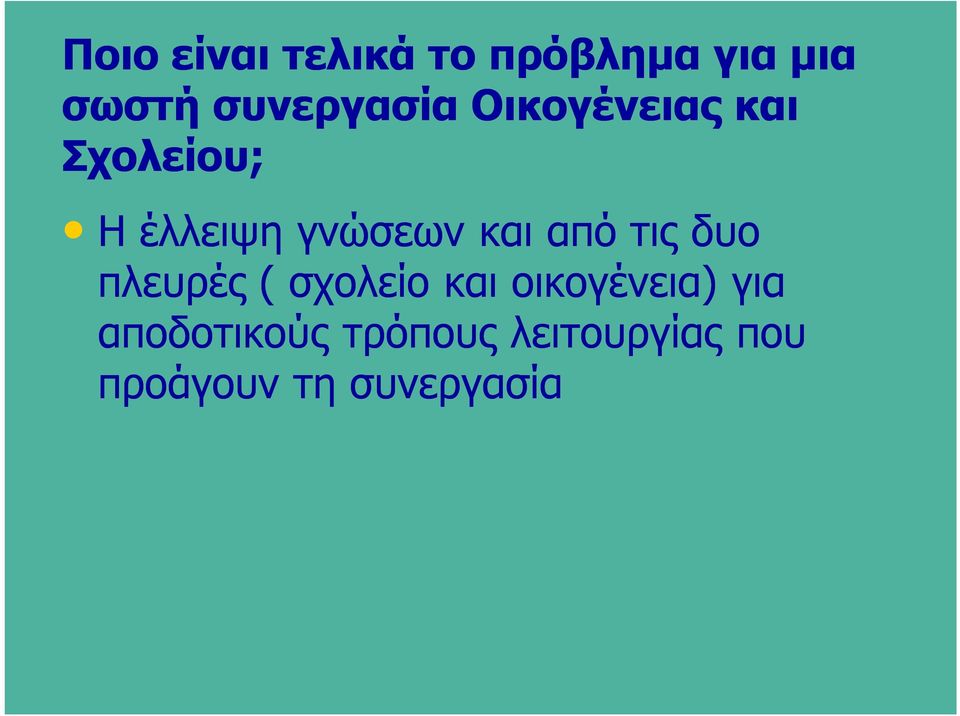 Ποιο είναι τελικά το πρόβλημα για μια σωστή συνεργασία Οικογένειας και Σχολείου;

• Η έλλειψη γνώσεων και από τις δυο πλευρές ( σχολείο και οικογένεια) για αποδοτικούς τρόπους λειτουργίας που προάγουν τη συνεργασία